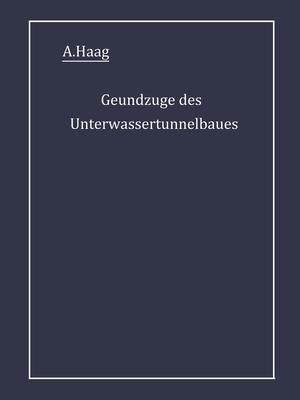 A.Haag

Geundzuge des Unterwassertunnelbaues